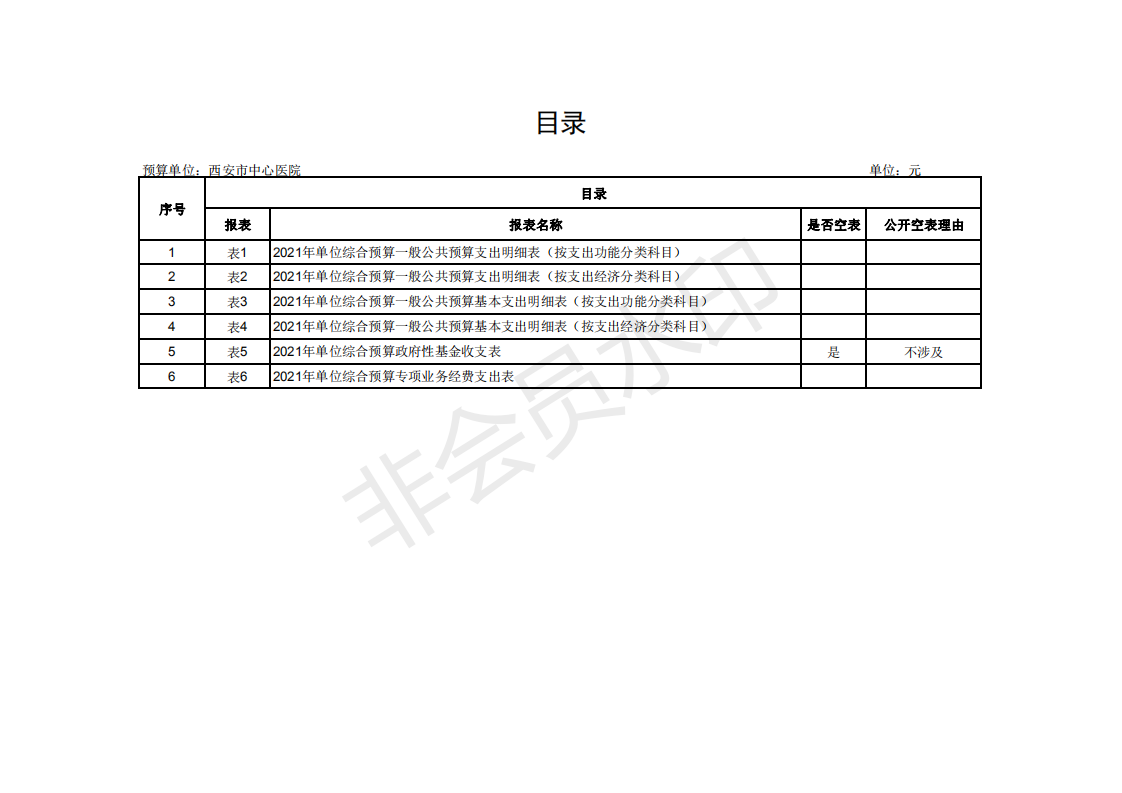 目录

预算单位：西安市中心医院 单位：元

| 序号 | 目录 | | | |
|---|---|---|---|---|
| | 报表 | 报表名称 | 是否空表 | 公开空表理由 |
| 1 | 表1 | 2021年单位综合预算一般公共预算支出明细表（按支出功能分类科目） | | |
| 2 | 表2 | 2021年单位综合预算一般公共预算支出明细表（按支出经济分类科目） | | |
| 3 | 表3 | 2021年单位综合预算一般公共预算基本支出明细表（按支出功能分类科目） | | |
| 4 | 表4 | 2021年单位综合预算一般公共预算基本支出明细表（按支出经济分类科目） | | |
| 5 | 表5 | 2021年单位综合预算政府性基金收支表 | 是 | 不涉及 |
| 6 | 表6 | 2021年单位综合预算专项业务经费支出表 | | |

非会员水印